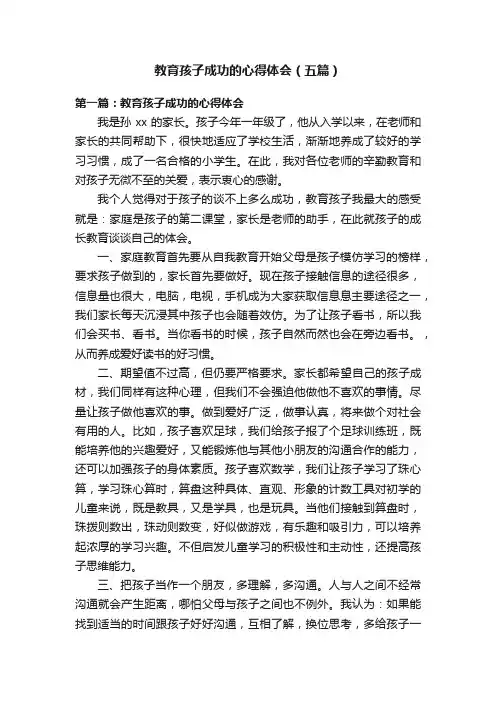 教育孩子成功的心得体会（五篇）

第一篇：教育孩子成功的心得体会

我是孙 xx 的家长。孩子今年一年级了，他从入学以来，在老师和家长的共同帮助下，很快地适应了学校生活，渐渐地养成了较好的学习习惯，成了一名合格的小学生。在此，我对各位老师的辛勤教育和对孩子无微不至的关爱，表示衷心的感谢。

我个人觉得对于孩子的谈不上多么成功，教育孩子我最大的感受就是：家庭是孩子的第二课堂，家长是老师的助手，在此就孩子的成长教育谈谈自己的体会。

一、家庭教育首先要从自我教育开始父母是孩子模仿学习的榜样，要求孩子做到的，家长首先要做好。现在孩子接触信息的途径很多，信息量也很大，电脑，电视，手机成为大家获取信息主要途径之一，我们家长每天沉浸其中孩子也会随着效仿。为了让孩子看书，所以我们会买书、看书。当你看书的时候，孩子自然而然也会在旁边看书。，从而养成爱好读书的好习惯。

二、期望值不过高，但仍要严格要求。家长都希望自己的孩子成材，我们同样有这种心理，但我们不会强迫他做他不喜欢的事情。尽量让孩子做他喜欢的事。做到爱好广泛，做事认真，将来做个对社会有用的人。比如，孩子喜欢足球，我们给孩子报了个足球训练班，既能培养他的兴趣爱好，又能锻炼他与其他小朋友的沟通合作的能力，还可以加强孩子的身体素质。孩子喜欢数学，我们让孩子学习了珠心算，学习珠心算时，算盘这种具体、直观、形象的计数工具对初学的儿童来说，既是教具，又是学具，也是玩具。当他们接触到算盘时，珠拨则数出，珠动则数变，好似做游戏，有乐趣和吸引力，可以培养起浓厚的学习兴趣。不但启发儿童学习的积极性和主动性，还提高孩子思维能力。

三、把孩子当作一个朋友，多理解，多沟通。人与人之间不经常沟通就会产生距离，哪怕父母与孩子之间也不例外。我认为：如果能找到适当的时间跟孩子好好沟通，互相了解，换位思考，多给孩子一